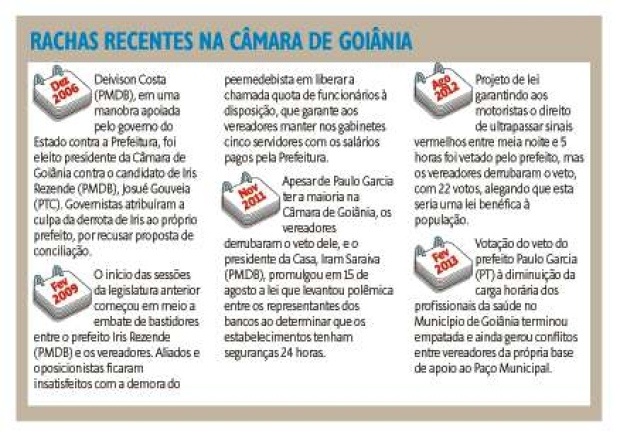 RACHAS RECENTES NA CÂMARA DE GOIÂNIA

Dez 2006

Deivison Costa (PMDB), em uma manobra apoiada pelo governo do Estado contra a Prefeitura, foi eleito presidente da Câmara de Goiânia contra o candidato de Iris Rezende (PMDB), Josué Gouveia (PTC). Governistas atribuíram a culpa da derrota de Iris ao próprio prefeito, por recusar proposta de conciliação.

Fev 2009

O início das sessões da legislatura anterior começou em meio a embate de bastidores entre o prefeito Iris Rezende (PMDB) e os vereadores. Aliados e oposicionistas ficaram insatisfeitos com a demora do peemedebista em liberar a chamada quota de funcionários à disposição, que garante aos vereadores manter nos gabinetes cinco servidores com os salários pagos pela Prefeitura.

Nov 2011

Apesar de Paulo Garcia ter a maioria na Câmara de Goiânia, os vereadores derrubaram o veto dele, e o presidente da Casa, Iram Saraiva (PMDB), promulgou em 15 de agosto a lei que levantou polêmica entre os representantes dos bancos ao determinar que os estabelecimentos tenham seguranças 24 horas.

Ago 2012

Projeto de lei garantindo aos motoristas o direito de ultrapassar sinais vermelhos entre meia noite e 5 horas foi vetado pelo prefeito, mas os vereadores derrubaram o veto, com 22 votos, alegando que esta seria uma lei benéfica à população.

Fev 2013

Votação do veto do prefeito Paulo Garcia (PT) à diminuição da carga horária dos profissionais da saúde no Município de Goiânia terminou empatada e ainda gerou conflitos entre vereadores da própria base de apoio ao Paço Municipal.